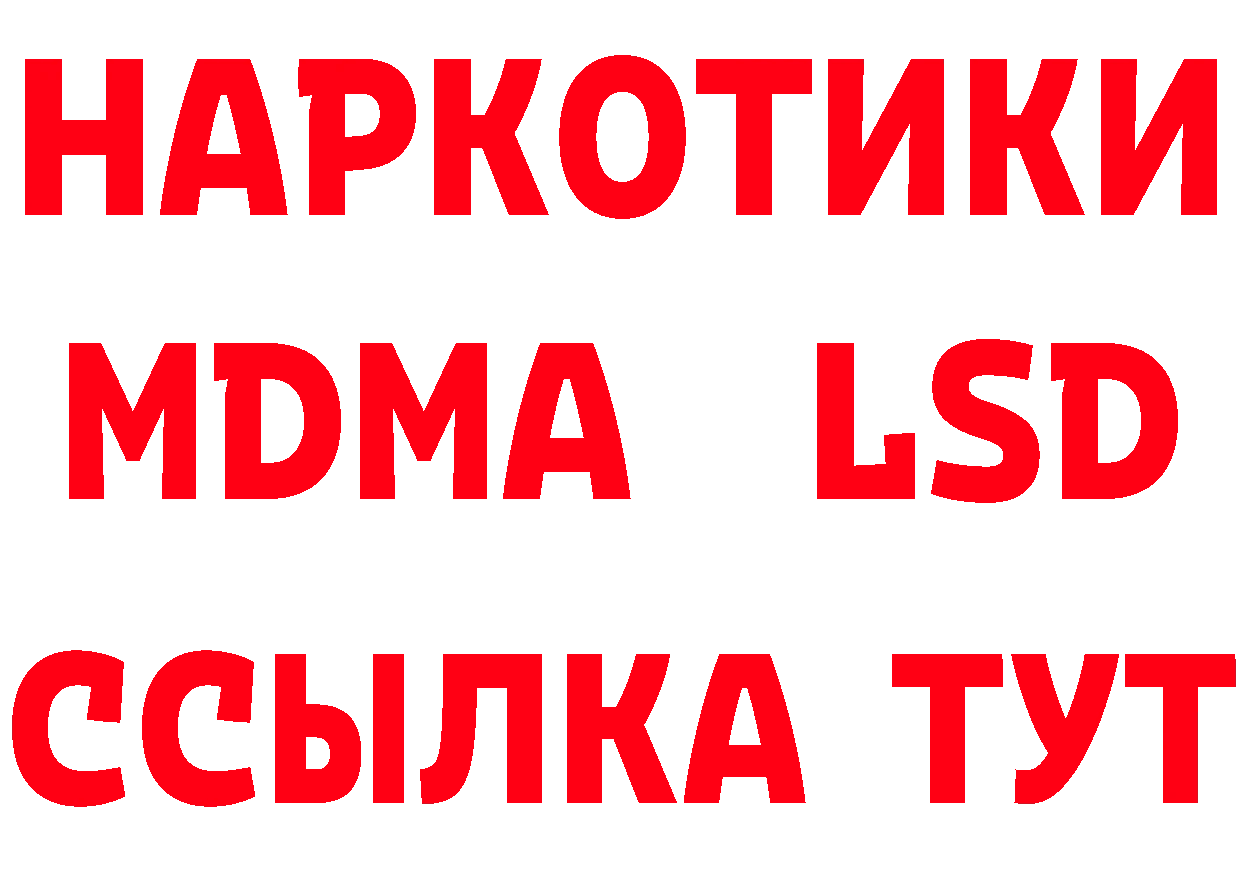 НАРКОТИКИ
MDMA LSD
ССЫЛКА ТУТ